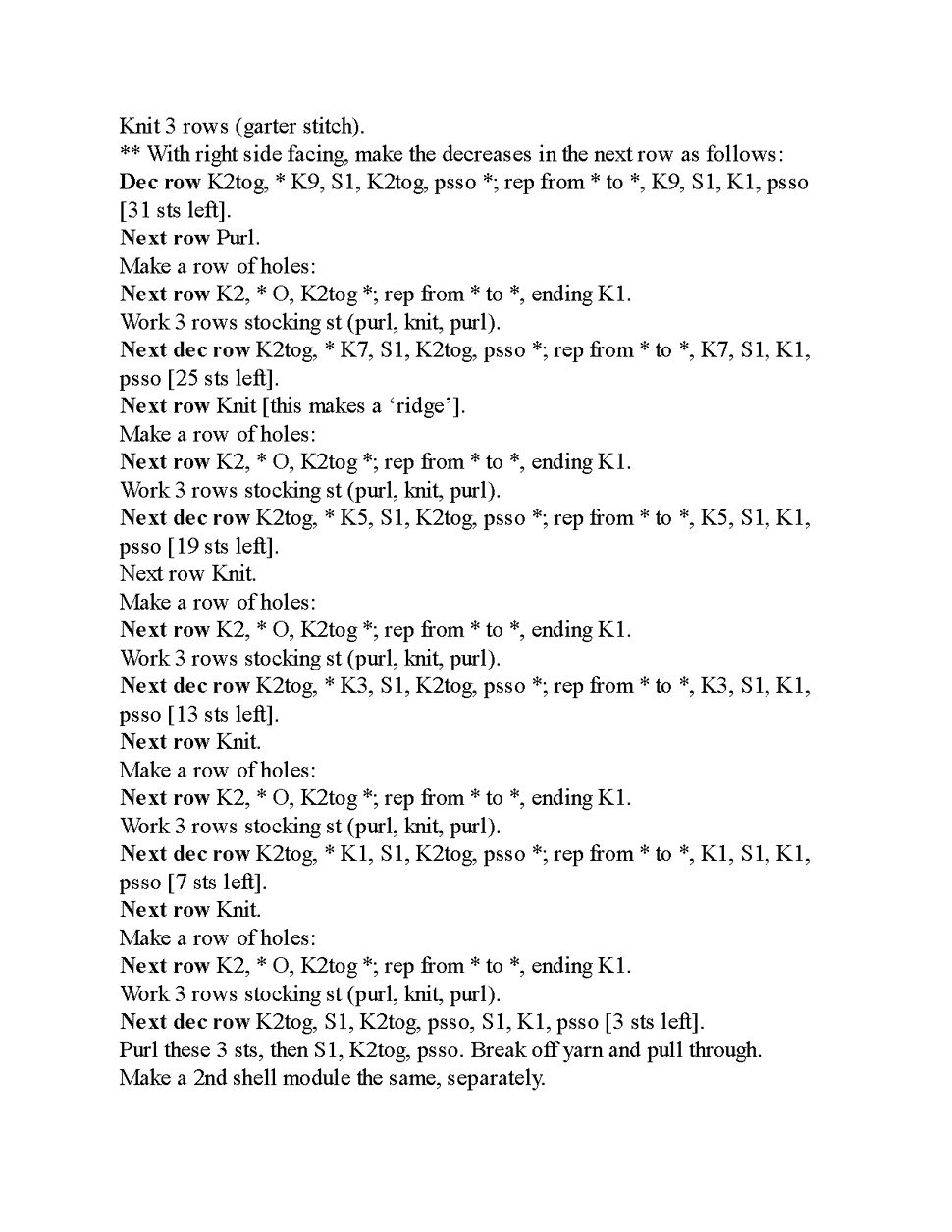 Knit 3 rows (garter stitch).
** With right side facing, make the decreases in the next row as follows:
Dec row K2tog, * K9, S1, K2tog, psso *; rep from * to *, K9, S1, K1, psso [31 sts left].
Next row Purl.
Make a row of holes:
Next row K2, * O, K2tog *; rep from * to *, ending K1.
Work 3 rows stocking st (purl, knit, purl).
Next dec row K2tog, * K7, S1, K2tog, psso *; rep from * to *, K7, S1, K1, psso [25 sts left].
Next row Knit [this makes a ‘ridge’].
Make a row of holes:
Next row K2, * O, K2tog *; rep from * to *, ending K1.
Work 3 rows stocking st (purl, knit, purl).
Next dec row K2tog, * K5, S1, K2tog, psso *; rep from * to *, K5, S1, K1, psso [19 sts left].
Next row Knit.
Make a row of holes:
Next row K2, * O, K2tog *; rep from * to *, ending K1.
Work 3 rows stocking st (purl, knit, purl).
Next dec row K2tog, * K3, S1, K2tog, psso *; rep from * to *, K3, S1, K1, psso [13 sts left].
Next row Knit.
Make a row of holes:
Next row K2, * O, K2tog *; rep from * to *, ending K1.
Work 3 rows stocking st (purl, knit, purl).
Next dec row K2tog, * K1, S1, K2tog, psso *; rep from * to *, K1, S1, K1, psso [7 sts left].
Next row Knit.
Make a row of holes:
Next row K2, * O, K2tog *; rep from * to *, ending K1.
Work 3 rows stocking st (purl, knit, purl).
Next dec row K2tog, S1, K2tog, psso, S1, K1, psso [3 sts left].
Purl these 3 sts, then S1, K2tog, psso. Break off yarn and pull through.
Make a 2nd shell module the same, separately.